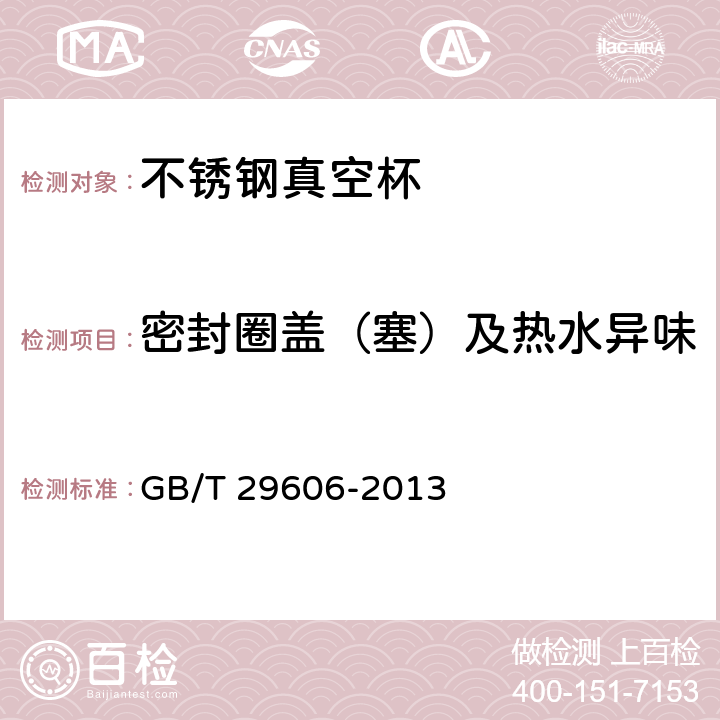 MA CNAS AC ilac-MRA

检测对象：不锈钢真空杯

检测项目：密封圈盖（塞）及热水异味

检测标准：GB/T 29606-2013

百检
Baijiantest.com

做检测 上百检
400-151-7153